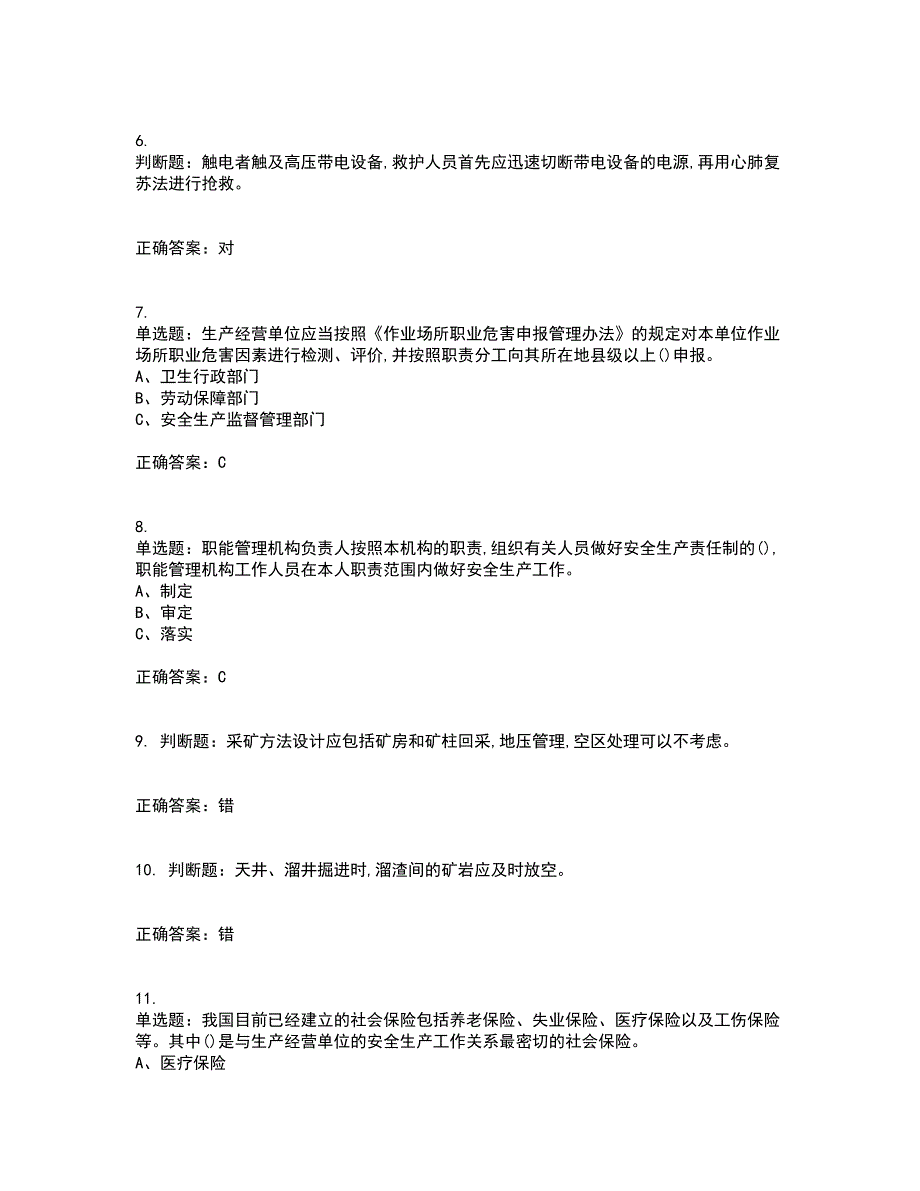 6.
判断题：触电者触及高压带电设备,救护人员首先应迅速切断带电设备的电源,再用心肺复苏法进行抢救。

正确答案：对

7.
单选题：生产经营单位应当按照《作业场所职业危害申报管理办法》的规定对本单位作业场所职业危害因素进行检测、评价,并按照职责分工向其所在地县级以上()申报。
A、卫生行政部门
B、劳动保障部门
C、安全生产监督管理部门

正确答案：C

8.
单选题：职能管理机构负责人按照本机构的职责,组织有关人员做好安全生产责任制的(),职能管理机构工作人员在本人职责范围内做好安全生产工作。
A、制定
B、审定
C、落实

正确答案：C

9. 判断题：采矿方法设计应包括矿房和矿柱回采,地压管理,空区处理可以不考虑。

正确答案：错

10. 判断题：天井、溜井掘进时,溜渣间的矿岩应及时放空。

正确答案：错

11.
单选题：我国目前已经建立的社会保险包括养老保险、失业保险、医疗保险以及工伤保险等。其中()是与生产经营单位的安全生产工作关系最密切的社会保险。
A、医疗保险